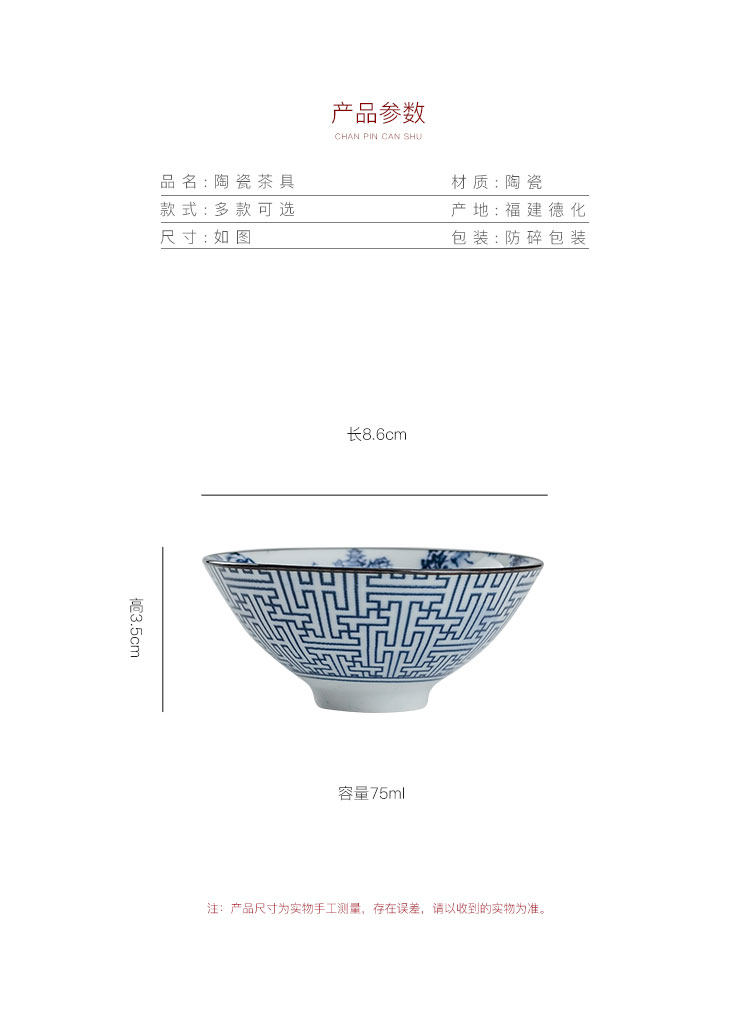 产品参数

CHAN PIN CAN SHU

品名:陶瓷茶具 材质:陶瓷
款式:多款可选 产地:福建德化
尺寸:如图 包装:防碎包装

长8.6cm

高3.5cm

容量75ml

注:产品尺寸为实物手工测量,存在误差,请以收到的实物为准。